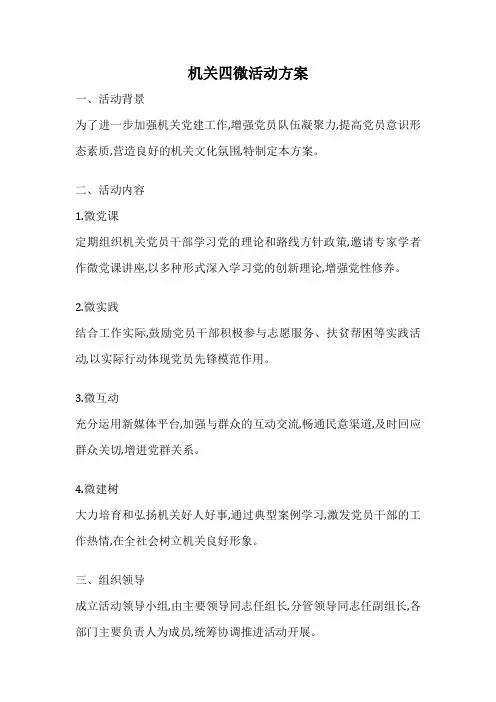 机关四微活动方案

一、活动背景

为了进一步加强机关党建工作,增强党员队伍凝聚力,提高党员意识形态素质,营造良好的机关文化氛围,特制定本方案。

二、活动内容

1.微党课

定期组织机关党员干部学习党的理论和路线方针政策,邀请专家学者作微党课讲座,以多种形式深入学习党的创新理论,增强党性修养。

2.微实践

结合工作实际,鼓励党员干部积极参与志愿服务、扶贫帮困等实践活动,以实际行动体现党员先锋模范作用。

3.微互动

充分运用新媒体平台,加强与群众的互动交流,畅通民意渠道,及时回应群众关切,增进党群关系。

4.微建树

大力培育和弘扬机关好人好事,通过典型案例学习,激发党员干部的工作热情,在全社会树立机关良好形象。

三、组织领导

成立活动领导小组,由主要领导同志任组长,分管领导同志任副组长,各部门主要负责人为成员,统筹协调推进活动开展。